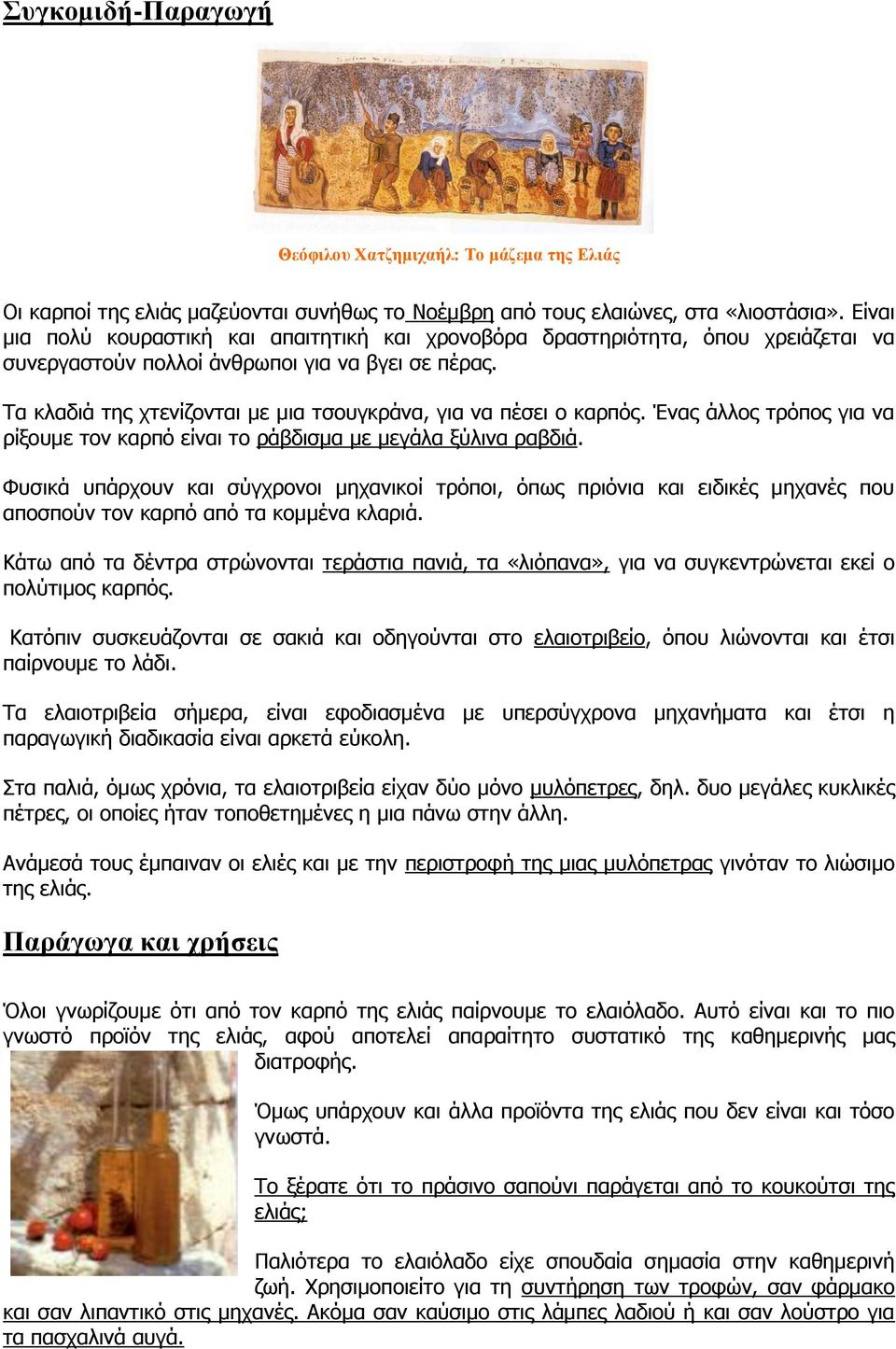 Συγκομιδή-Παραγωγή

Θεόφιλου Χατζημιχαήλ: Το μάζεμα της Ελιάς

Οι καρποί της ελιάς μαζεύονται συνήθως το Νοέμβρη από τους ελαιώνες, στα «λιοστάσια». Είναι μια πολύ κουραστική και απαιτητική και χρονοβόρα δραστηριότητα, όπου χρειάζεται να συνεργαστούν πολλοί άνθρωποι για να βγει σε πέρας.

Τα κλαδιά της χτενίζονται με μια τσουγκράνα, για να πέσει ο καρπός. Ένας άλλος τρόπος για να ρίξουμε τον καρπό είναι το ράβδισμα με μεγάλα ξύλινα ραβδιά.

Φυσικά υπάρχουν και σύγχρονοι μηχανικοί τρόποι, όπως πριόνια και ειδικές μηχανές που αποσπούν τον καρπό από τα κομμένα κλαριά.

Κάτω από τα δέντρα στρώνονται τεράστια πανιά, τα «λιόπανα», για να συγκεντρώνεται εκεί ο πολύτιμος καρπός.

Κατόπιν συσκευάζονται σε σακιά και οδηγούνται στο ελαιοτριβείο, όπου λιώνονται και έτσι παίρνουμε το λάδι.

Τα ελαιοτριβεία σήμερα, είναι εφοδιασμένα με υπερσύγχρονα μηχανήματα και έτσι η παραγωγική διαδικασία είναι αρκετά εύκολη.

Στα παλιά, όμως χρόνια, τα ελαιοτριβεία είχαν δύο μόνο μυλόπετρες, δηλ. δυο μεγάλες κυκλικές πέτρες, οι οποίες ήταν τοποθετημένες η μια πάνω στην άλλη.

Ανάμεσά τους έμπαιναν οι ελιές και με την περιστροφή της μιας μυλόπετρας γινόταν το λιώσιμο της ελιάς.

Παράγωγα και χρήσεις

Όλοι γνωρίζουμε ότι από τον καρπό της ελιάς παίρνουμε το ελαιόλαδο. Αυτό είναι και το πιο γνωστό προϊόν της ελιάς, αφού αποτελεί απαραίτητο συστατικό της καθημερινής μας διατροφής.

Όμως υπάρχουν και άλλα προϊόντα της ελιάς που δεν είναι και τόσο γνωστά.

Το ξέρατε ότι το πράσινο σαπούνι παράγεται από το κουκούτσι της ελιάς;

Παλιότερα το ελαιόλαδο είχε σπουδαία σημασία στην καθημερινή ζωή. Χρησιμοποιείτο για τη συντήρηση των τροφών, σαν φάρμακο και σαν λιπαντικό στις μηχανές. Ακόμα σαν καύσιμο στις λάμπες λαδιού ή και σαν λούστρο για τα πασχαλινά αυγά.